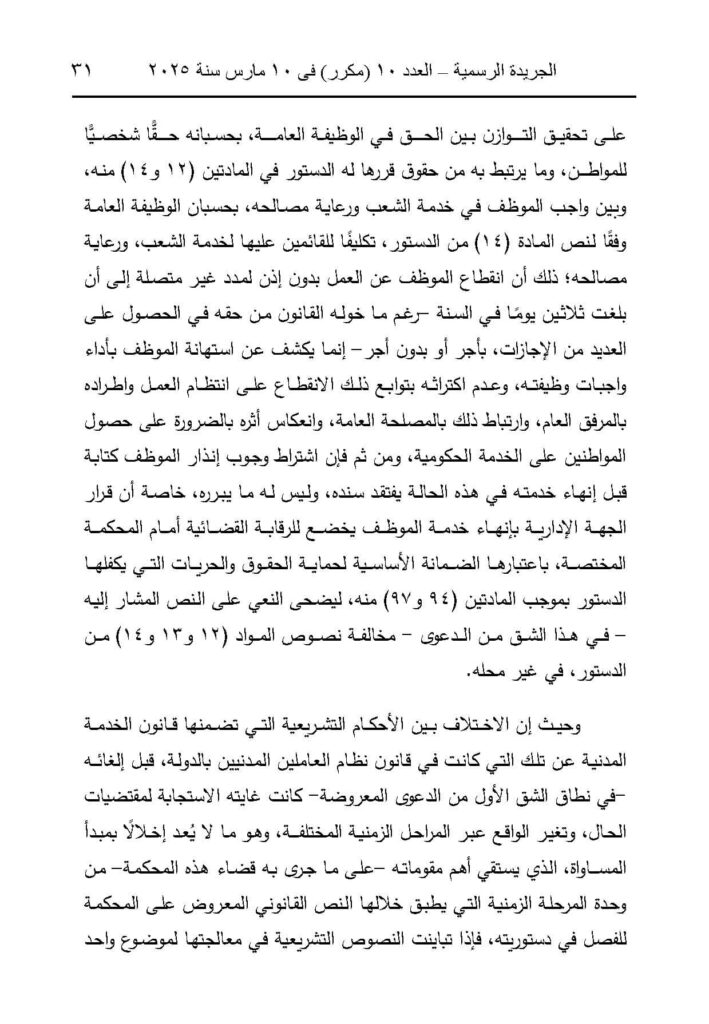 الجريدة الرسمية – العدد ١٠ (مكرر) فى ١٠ مارس سنة ٢٠٢٥ ٣١

على تحقيق التوازن بين الحق في الوظيفة العامة، بحسبانه حقًّا شخصيًّا للمواطن، وما يرتبط به من حقوق قررها له الدستور في المادتين (١٢ و١٤) منه، وبين واجب الموظف في خدمة الشعب ورعاية مصالحه، بحسبان الوظيفة العامة وفقًا لنص المادة (١٤) من الدستور، تكليفًا للقائمين عليها لخدمة الشعب، ورعاية مصالحه؛ ذلك أن انقطاع الموظف عن العمل بدون إذن لمدد غير متصلة إلى أن بلغت ثلاثين يومًا في السنة –رغم ما خوله القانون من حقه في الحصول على العديد من الإجازات، بأجر أو بدون أجر– إنما يكشف عن استهانة الموظف بأداء واجبات وظيفته، وعدم اكتراثه بتوابع ذلك الانقطاع على انتظام العمل واطراده بالمرفق العام، وارتباط ذلك بالمصلحة العامة، وانعكاس أثره بالضرورة على حصول المواطنين على الخدمة الحكومية، ومن ثم فإن اشتراط وجوب إنذار الموظف كتابة قبل إنهاء خدمته في هذه الحالة يفتقد سنده، وليس له ما يبرره، خاصة أن قرار الجهة الإدارية بإنهاء خدمة الموظف يخضع للرقابة القضائية أمام المحكمة المختصة، باعتبارها الضمانة الأساسية لحماية الحقوق والحريات التي يكفلها الدستور بموجب المادتين (٩٤ و٩٧) منه، ليضحى النعي على النص المشار إليه – في هذا الشق من الدعوى – مخالفة نصوص المواد (١٢ و١٣ و١٤) من الدستور، في غير محله.

وحيث إن الاختلاف بين الأحكام التشريعية التي تضمنها قانون الخدمة المدنية عن تلك التي كانت في قانون نظام العاملين المدنيين بالدولة، قبل إلغائه –في نطاق الشق الأول من الدعوى المعروضة– كانت غايته الاستجابة لمقتضيات الحال، وتغير الواقع عبر المراحل الزمنية المختلفة، وهو ما لا يُعد إخلالًا بمبدأ المساواة، الذي يستقي أهم مقوماته –على ما جرى به قضاء هذه المحكمة– من وحدة المرحلة الزمنية التي يطبق خلالها النص القانوني المعروض على المحكمة للفصل في دستوريته، فإذا تباينت النصوص التشريعية في معالجتها لموضوع واحد